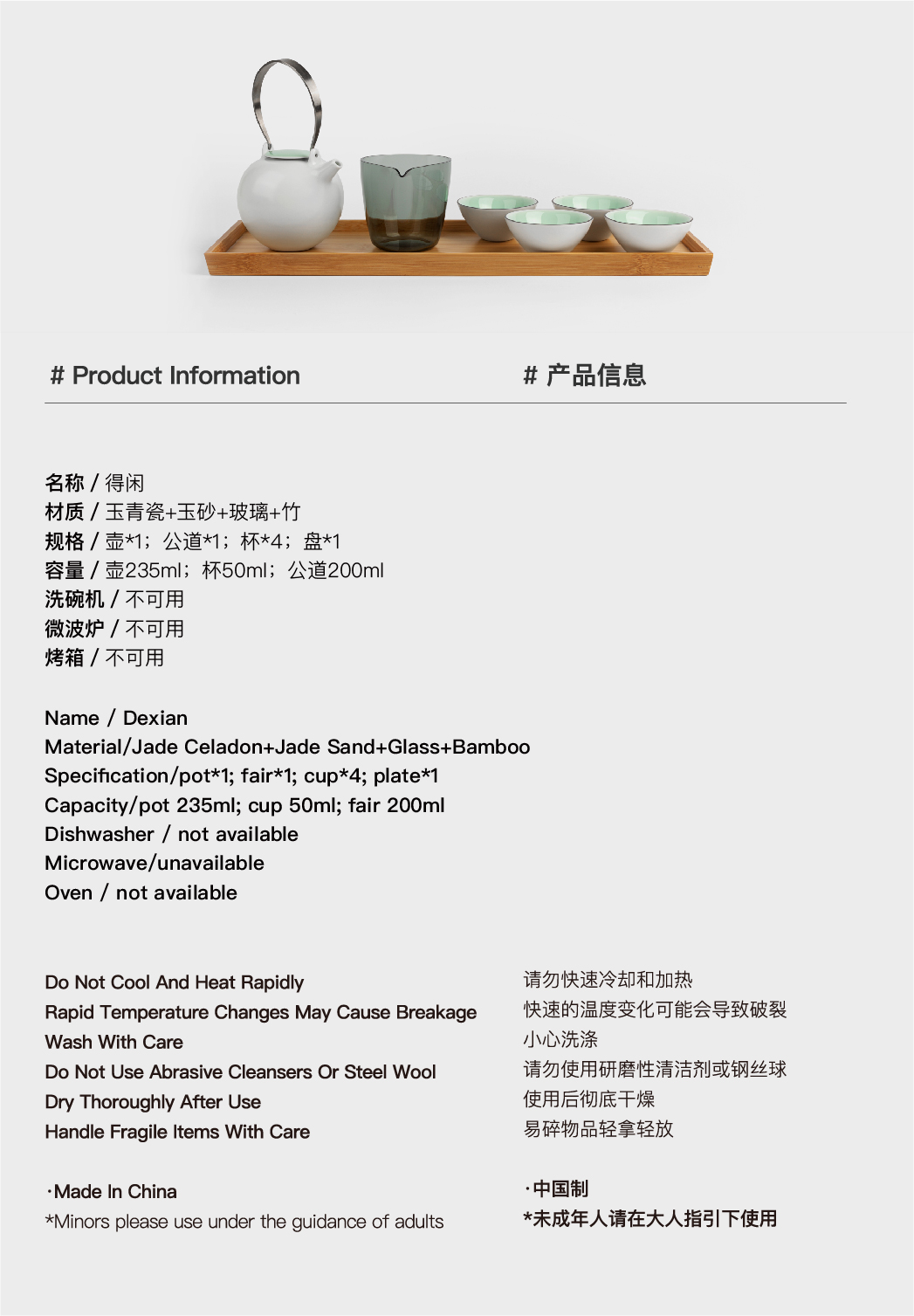 # Product Information

# 产品信息

名称 / 得闲
材质 / 玉青瓷+玉砂+玻璃+竹
规格 / 壶*1；公道*1；杯*4；盘*1
容量 / 壶235ml；杯50ml；公道200ml
洗碗机 / 不可用
微波炉 / 不可用
烤箱 / 不可用

Name / Dexian
Material/Jade Celadon+Jade Sand+Glass+Bamboo
Specification/pot*1; fair*1; cup*4; plate*1
Capacity/pot 235ml; cup 50ml; fair 200ml
Dishwasher / not available
Microwave/unavailable
Oven / not available

Do Not Cool And Heat Rapidly
Rapid Temperature Changes May Cause Breakage
Wash With Care
Do Not Use Abrasive Cleansers Or Steel Wool
Dry Thoroughly After Use
Handle Fragile Items With Care

·Made In China
*Minors please use under the guidance of adults

请勿快速冷却和加热
快速的温度变化可能会导致破裂
小心洗涤
请勿使用研磨性清洁剂或钢丝球
使用后彻底干燥
易碎物品轻拿轻放

·中国制
*未成年人请在大人指引下使用